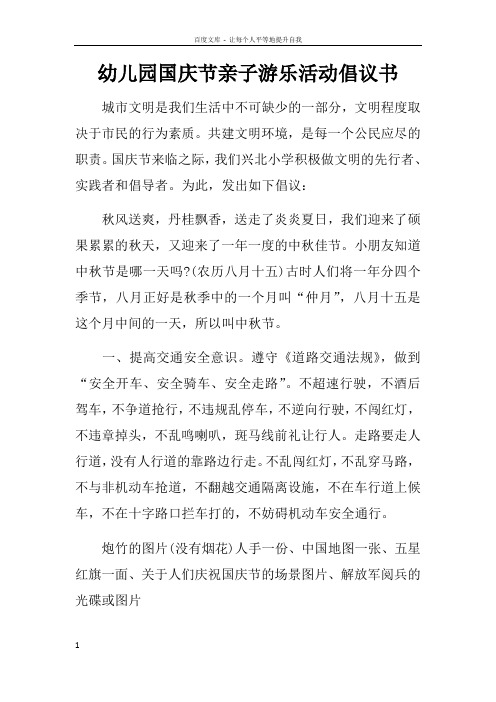 百度文库 - 让每个人平等地提升自我

幼儿园国庆节亲子游乐活动倡议书

城市文明是我们生活中不可缺少的一部分，文明程度取决于市民的行为素质。共建文明环境，是每一个公民应尽的职责。国庆节来临之际，我们兴北小学积极做文明的先行者、实践者和倡导者。为此，发出如下倡议：

秋风送爽，丹桂飘香，送走了炎炎夏日，我们迎来了硕果累累的秋天，又迎来了一年一度的中秋佳节。小朋友知道中秋节是哪一天吗?(农历八月十五)古时人们将一年分四个季节，八月正好是秋季中的一个月叫“仲月”，八月十五是这个月中间的一天，所以叫中秋节。

一、提高交通安全意识。遵守《道路交通法规》，做到“安全开车、安全骑车、安全走路”。不超速行驶，不酒后驾车，不争道抢行，不违规乱停车，不逆向行驶，不闯红灯，不违章掉头，不乱鸣喇叭，斑马线前礼让行人。走路要走人行道，没有人行道的靠路边行走。不乱闯红灯，不乱穿马路，不与非机动车抢道，不翻越交通隔离设施，不在车行道上候车，不在十字路口拦车打的，不妨碍机动车安全通行。

炮竹的图片(没有烟花)人手一份、中国地图一张、五星红旗一面、关于人们庆祝国庆节的场景图片、解放军阅兵的光碟或图片

1